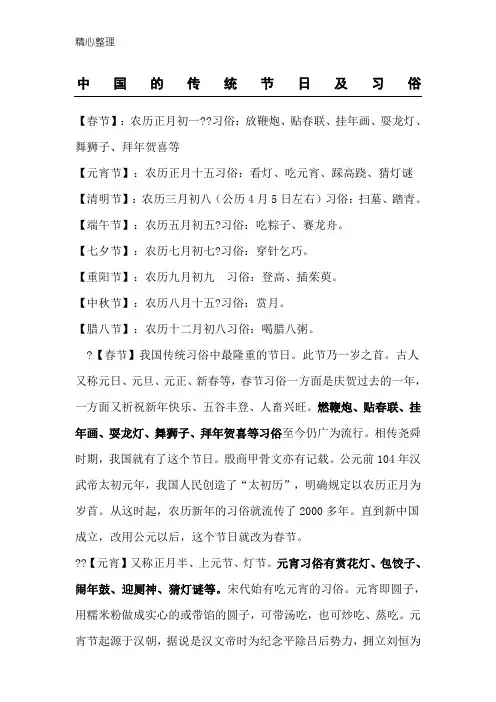 精心整理

中国的传统节日及习俗

【春节】：农历正月初一??习俗：放鞭炮、贴春联、挂年画、耍龙灯、舞狮子、拜年贺喜等

【元宵节】：农历正月十五习俗：看灯、吃元宵、踩高跷、猜灯谜

【清明节】：农历三月初八（公历4月5日左右）习俗：扫墓、踏青。

【端午节】：农历五月初五?习俗：吃粽子、赛龙舟。

【七夕节】：农历七月初七?习俗：穿针乞巧。

【重阳节】：农历九月初九　习俗：登高、插茱萸。

【中秋节】：农历八月十五?习俗：赏月。

【腊八节】：农历十二月初八习俗：喝腊八粥。

?【春节】我国传统习俗中最隆重的节日。此节乃一岁之首。古人又称元日、元旦、元正、新春等，春节习俗一方面是庆贺过去的一年，一方面又祈祝新年快乐、五谷丰登、人畜兴旺。燃鞭炮、贴春联、挂年画、耍龙灯、舞狮子、拜年贺喜等习俗至今仍广为流行。相传尧舜时期，我国就有了这个节日。殷商甲骨文亦有记载。公元前104年汉武帝太初元年，我国人民创造了“太初历”，明确规定以农历正月为岁首。从这时起，农历新年的习俗就流传了2000多年。直到新中国成立，改用公元以后，这个节日就改为春节。

??【元宵】又称正月半、上元节、灯节。元宵习俗有赏花灯、包饺子、闹年鼓、迎厕神、猜灯谜等。宋代始有吃元宵的习俗。元宵即圆子，用糯米粉做成实心的或带馅的圆子，可带汤吃，也可炒吃、蒸吃。元宵节起源于汉朝，据说是汉文帝时为纪念平除吕后势力，拥立刘恒为